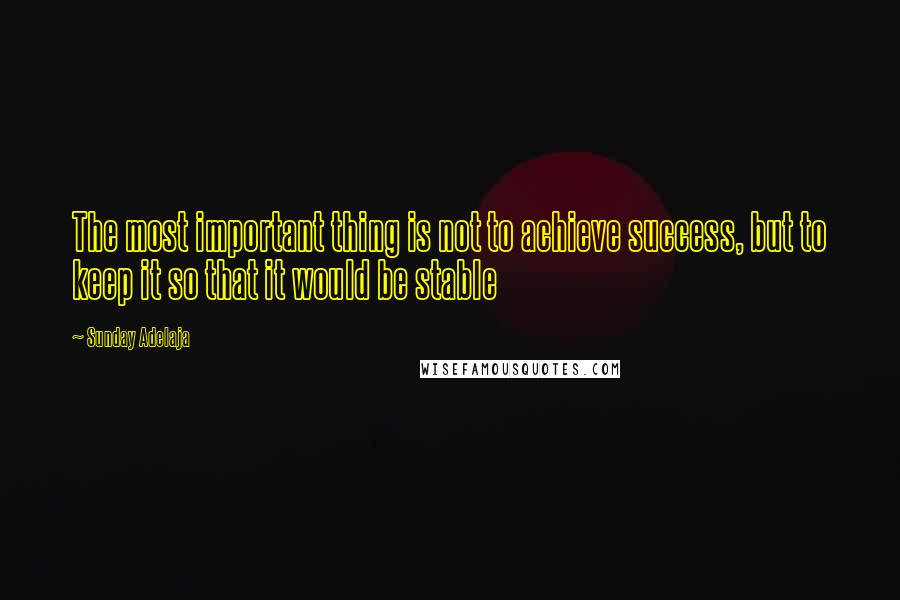 The most important thing is not to achieve success, but to keep it so that it would be stable

~ Sunday Adelaja

WISEFAMOUSQUOTES.COM